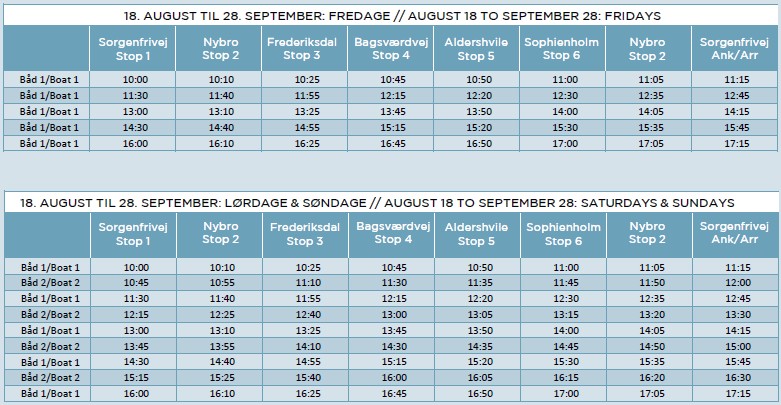 18. AUGUST TIL 28. SEPTEMBER: FREDAGE // AUGUST 18 TO SEPTEMBER 28: FRIDAYS

| | Sorgenfrivej Stop 1 | Nybro Stop 2 | Frederiksdal Stop 3 | Bagsværdvej Stop 4 | Aldershvile Stop 5 | Sophienholm Stop 6 | Nybro Stop 2 | Sorgenfrivej Ank/Arr |
|---|---|---|---|---|---|---|---|---|
| Båd 1/Boat 1 | 10:00 | 10:10 | 10:25 | 10:45 | 10:50 | 11:00 | 11:05 | 11:15 |
| Båd 1/Boat 1 | 11:30 | 11:40 | 11:55 | 12:15 | 12:20 | 12:30 | 12:35 | 12:45 |
| Båd 1/Boat 1 | 13:00 | 13:10 | 13:25 | 13:45 | 13:50 | 14:00 | 14:05 | 14:15 |
| Båd 1/Boat 1 | 14:30 | 14:40 | 14:55 | 15:15 | 15:20 | 15:30 | 15:35 | 15:45 |
| Båd 1/Boat 1 | 16:00 | 16:10 | 16:25 | 16:45 | 16:50 | 17:00 | 17:05 | 17:15 |

18. AUGUST TIL 28. SEPTEMBER: LØRDAGE & SØNDAGE // AUGUST 18 TO SEPTEMBER 28: SATURDAYS & SUNDAYS

| | Sorgenfrivej Stop 1 | Nybro Stop 2 | Frederiksdal Stop 3 | Bagsværdvej Stop 4 | Aldershvile Stop 5 | Sophienholm Stop 6 | Nybro Stop 2 | Sorgenfrivej Ank/Arr |
|---|---|---|---|---|---|---|---|---|
| Båd 1/Boat 1 | 10:00 | 10:10 | 10:25 | 10:45 | 10:50 | 11:00 | 11:05 | 11:15 |
| Båd 2/Boat 2 | 10:45 | 10:55 | 11:10 | 11:30 | 11:35 | 11:45 | 11:50 | 12:00 |
| Båd 1/Boat 1 | 11:30 | 11:40 | 11:55 | 12:15 | 12:20 | 12:30 | 12:35 | 12:45 |
| Båd 2/Boat 2 | 12:15 | 12:25 | 12:40 | 13:00 | 13:05 | 13:15 | 13:20 | 13:30 |
| Båd 1/Boat 1 | 13:00 | 13:10 | 13:25 | 13:45 | 13:50 | 14:00 | 14:05 | 14:15 |
| Båd 2/Boat 2 | 13:45 | 13:55 | 14:10 | 14:30 | 14:35 | 14:45 | 14:50 | 15:00 |
| Båd 1/Boat 1 | 14:30 | 14:40 | 14:55 | 15:15 | 15:20 | 15:30 | 15:35 | 15:45 |
| Båd 2/Boat 2 | 15:15 | 15:25 | 15:40 | 16:00 | 16:05 | 16:15 | 16:20 | 16:30 |
| Båd 1/Boat 1 | 16:00 | 16:10 | 16:25 | 16:45 | 16:50 | 17:00 | 17:05 | 17:15 |